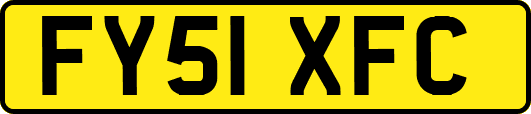 FY51 XFC